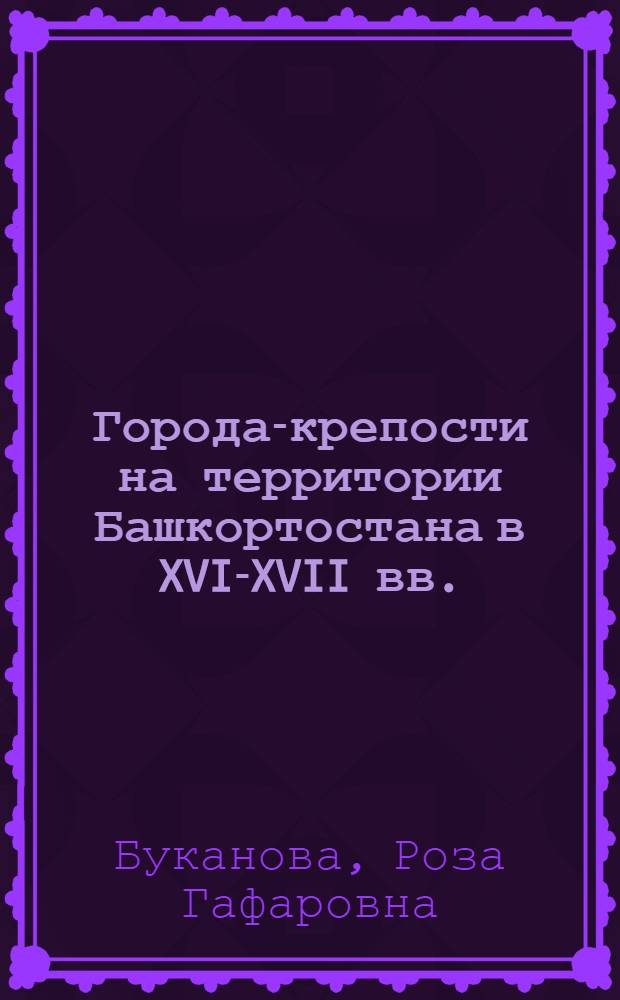 Города-крепости на территории Башкортостана в XVI-XVII вв.

Буканова, Роза Гафаровна